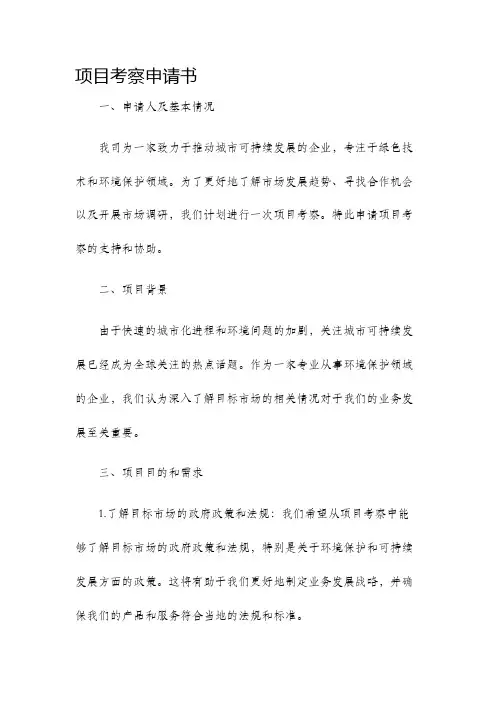 项目考察申请书

一、申请人及基本情况

我司为一家致力于推动城市可持续发展的企业，专注于绿色技术和环境保护领域。为了更好地了解市场发展趋势、寻找合作机会以及开展市场调研，我们计划进行一次项目考察。特此申请项目考察的支持和协助。

二、项目背景

由于快速的城市化进程和环境问题的加剧，关注城市可持续发展已经成为全球关注的热点话题。作为一家专业从事环境保护领域的企业，我们认为深入了解目标市场的相关情况对于我们的业务发展至关重要。

三、项目目的和需求

1.了解目标市场的政府政策和法规：我们希望从项目考察中能够了解目标市场的政府政策和法规，特别是关于环境保护和可持续发展方面的政策。这将有助于我们更好地制定业务发展战略，并确保我们的产品和服务符合当地的法规和标准。